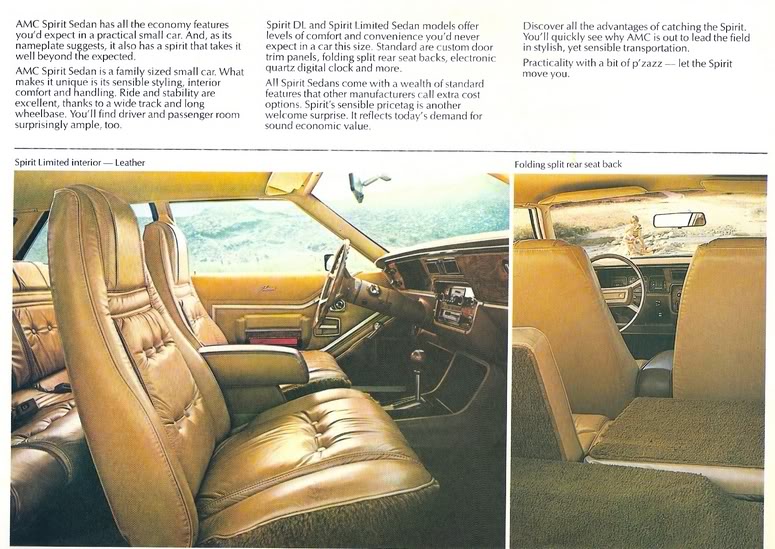 AMC Spirit Sedan has all the economy features you'd expect in a practical small car. And, as its nameplate suggests, it also has a spirit that takes it well beyond the expected.

AMC Spirit Sedan is a family sized small car. What makes it unique is its sensible styling, interior comfort and handling. Ride and stability are excellent, thanks to a wide track and long wheelbase. You'll find driver and passenger room surprisingly ample, too.

Spirit DL and Spirit Limited Sedan models offer levels of comfort and convenience you'd never expect in a car this size. Standard are custom door trim panels, folding split rear seat backs, electronic quartz digital clock and more.

All Spirit Sedans come with a wealth of standard features that other manufacturers call extra cost options. Spirit's sensible pricetag is another welcome surprise. It reflects today's demand for sound economic value.

Discover all the advantages of catching the Spirit. You'll quickly see why AMC is out to lead the field in stylish, yet sensible transportation.

Practicality with a bit of p'zazz — let the Spirit move you.

Spirit Limited interior — Leather

Folding split rear seat back